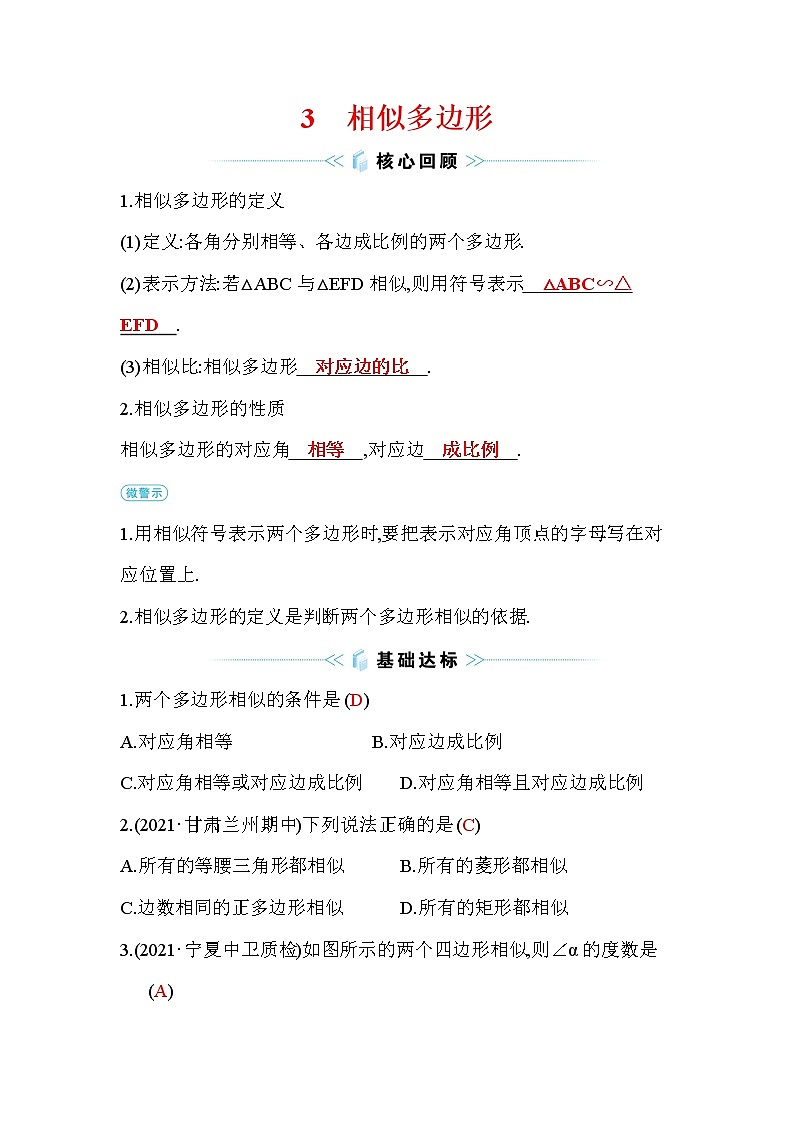 3　相似多边形

核心回顾

1.相似多边形的定义

(1)定义:各角分别相等、各边成比例的两个多边形.

(2)表示方法:若△ABC 与△EFD 相似,则用符号表示　△ABC∽△EFD　.

(3)相似比:相似多边形　对应边的比　.

2.相似多边形的性质

相似多边形的对应角　相等　,对应边　成比例　.

微警示

1.用相似符号表示两个多边形时,要把表示对应角顶点的字母写在对应位置上.

2.相似多边形的定义是判断两个多边形相似的依据.

基础达标

1.两个多边形相似的条件是 (D)

A.对应角相等　　B.对应边成比例

C.对应角相等或对应边成比例　　D.对应角相等且对应边成比例

2.(2021·甘肃兰州期中)下列说法正确的是 (C)

A.所有的等腰三角形都相似　　B.所有的菱形都相似

C.边数相同的正多边形相似　　D.所有的矩形都相似

3.(2021·宁夏中卫质检)如图所示的两个四边形相似,则∠α 的度数是 (A)